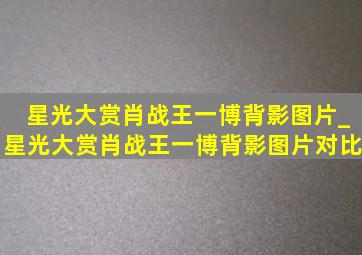 星光大赏肖战王一博背影图片_星光大赏肖战王一博背影图片对比